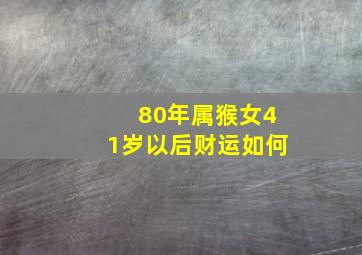 80年属猴女41岁以后财运如何